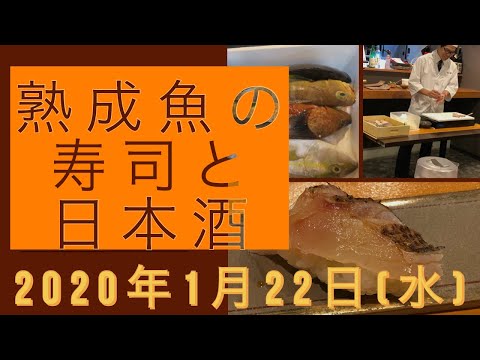 熟成魚の
寿司と
日本酒

2020年1月22日(水)